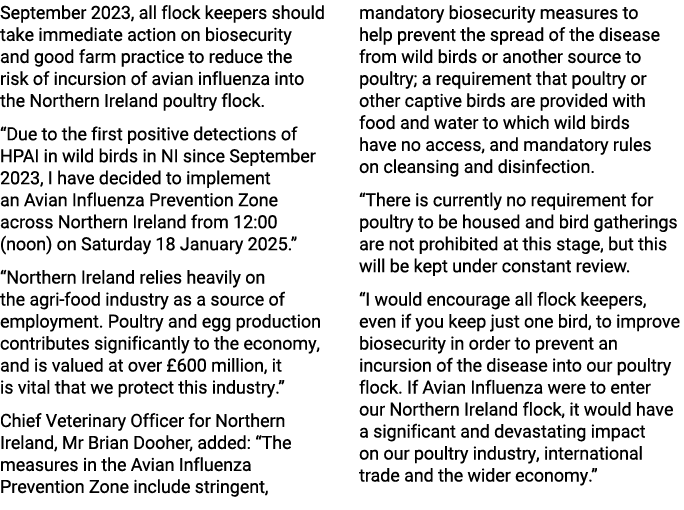 September 2023, all flock keepers should take immediate action on biosecurity and good farm practice to reduce the risk of incursion of avian influenza into the Northern Ireland poultry flock.

“Due to the first positive detections of HPAI in wild birds in NI since September 2023, I have decided to implement an Avian Influenza Prevention Zone across Northern Ireland from 12:00 (noon) on Saturday 18 January 2025.”

“Northern Ireland relies heavily on the agri-food industry as a source of employment. Poultry and egg production contributes significantly to the economy, and is valued at over £600 million, it is vital that we protect this industry.”

Chief Veterinary Officer for Northern Ireland, Mr Brian Dooher, added: “The measures in the Avian Influenza Prevention Zone include stringent, mandatory biosecurity measures to help prevent the spread of the disease from wild birds or another source to poultry; a requirement that poultry or other captive birds are provided with food and water to which wild birds have no access, and mandatory rules on cleansing and disinfection.

“There is currently no requirement for poultry to be housed and bird gatherings are not prohibited at this stage, but this will be kept under constant review.

“I would encourage all flock keepers, even if you keep just one bird, to improve biosecurity in order to prevent an incursion of the disease into our poultry flock. If Avian Influenza were to enter our Northern Ireland flock, it would have a significant and devastating impact on our poultry industry, international trade and the wider economy.”